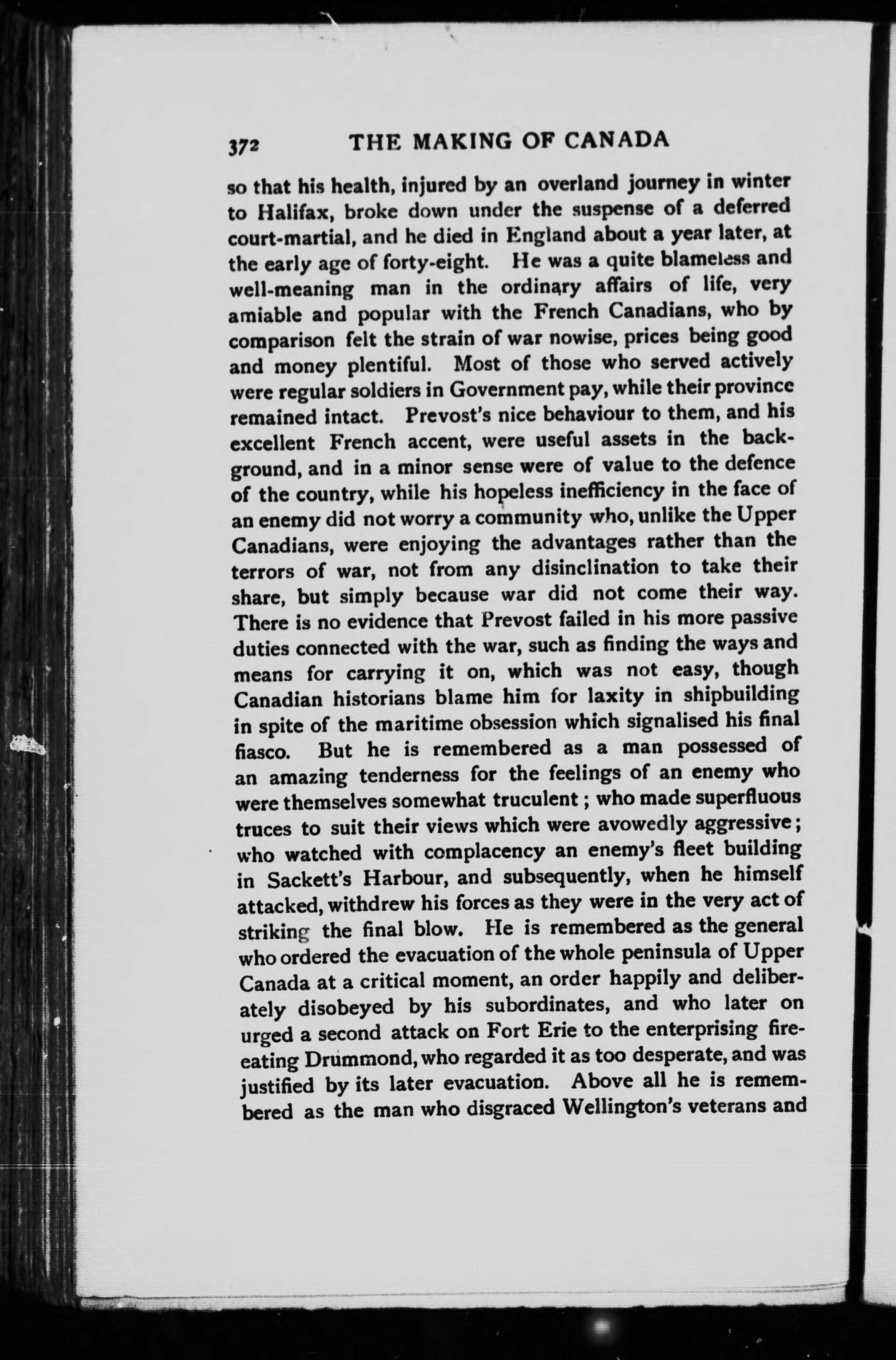 372 THE MAKING OF CANADA

so that his health, injured by an overland journey in winter to Halifax, broke down under the suspense of a deferred court-martial, and he died in England about a year later, at the early age of forty-eight. He was a quite blameless and well-meaning man in the ordinary affairs of life, very amiable and popular with the French Canadians, who by comparison felt the strain of war nowise, prices being good and money plentiful. Most of those who served actively were regular soldiers in Government pay, while their province remained intact. Prevost's nice behaviour to them, and his excellent French accent, were useful assets in the background, and in a minor sense were of value to the defence of the country, while his hopeless inefficiency in the face of an enemy did not worry a community who, unlike the Upper Canadians, were enjoying the advantages rather than the terrors of war, not from any disinclination to take their share, but simply because war did not come their way. There is no evidence that Prevost failed in his more passive duties connected with the war, such as finding the ways and means for carrying it on, which was not easy, though Canadian historians blame him for laxity in shipbuilding in spite of the maritime obsession which signalised his final fiasco. But he is remembered as a man possessed of an amazing tenderness for the feelings of an enemy who were themselves somewhat truculent; who made superfluous truces to suit their views which were avowedly aggressive; who watched with complacency an enemy's fleet building in Sackett's Harbour, and subsequently, when he himself attacked, withdrew his forces as they were in the very act of striking the final blow. He is remembered as the general who ordered the evacuation of the whole peninsula of Upper Canada at a critical moment, an order happily and deliberately disobeyed by his subordinates, and who later on urged a second attack on Fort Erie to the enterprising fire-eating Drummond, who regarded it as too desperate, and was justified by its later evacuation. Above all he is remembered as the man who disgraced Wellington's veterans and